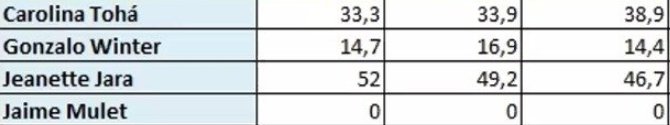 | Carolina Tohá | 33,3 | 33,9 | 38,9 |
|---|---|---|---|
| Gonzalo Winter | 14,7 | 16,9 | 14,4 |
| Jeanette Jara | 52 | 49,2 | 46,7 |
| Jaime Mulet | 0 | 0 | 0 |